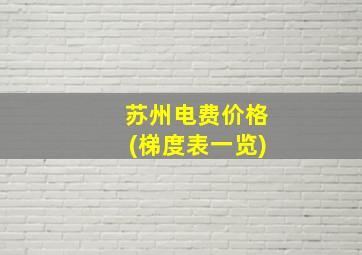 苏州电费价格
(梯度表一览)